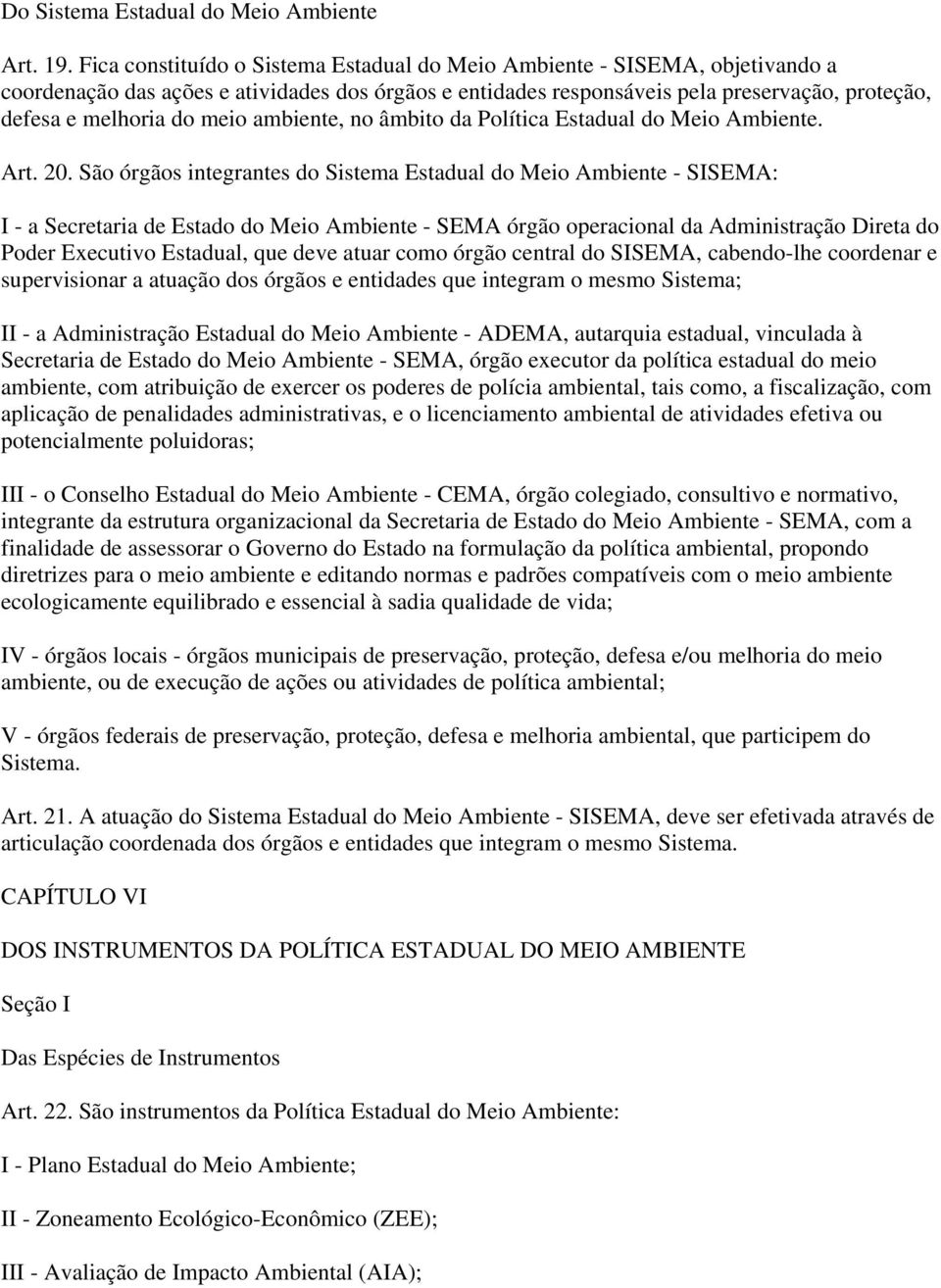 Do Sistema Estadual do Meio Ambiente

Art. 19. Fica constituído o Sistema Estadual do Meio Ambiente - SISEMA, objetivando a coordenação das ações e atividades dos órgãos e entidades responsáveis pela preservação, proteção, defesa e melhoria do meio ambiente, no âmbito da Política Estadual do Meio Ambiente.

Art. 20. São órgãos integrantes do Sistema Estadual do Meio Ambiente - SISEMA:

I - a Secretaria de Estado do Meio Ambiente - SEMA órgão operacional da Administração Direta do Poder Executivo Estadual, que deve atuar como órgão central do SISEMA, cabendo-lhe coordenar e supervisionar a atuação dos órgãos e entidades que integram o mesmo Sistema;

II - a Administração Estadual do Meio Ambiente - ADEMA, autarquia estadual, vinculada à Secretaria de Estado do Meio Ambiente - SEMA, órgão executor da política estadual do meio ambiente, com atribuição de exercer os poderes de polícia ambiental, tais como, a fiscalização, com aplicação de penalidades administrativas, e o licenciamento ambiental de atividades efetiva ou potencialmente poluidoras;

III - o Conselho Estadual do Meio Ambiente - CEMA, órgão colegiado, consultivo e normativo, integrante da estrutura organizacional da Secretaria de Estado do Meio Ambiente - SEMA, com a finalidade de assessorar o Governo do Estado na formulação da política ambiental, propondo diretrizes para o meio ambiente e editando normas e padrões compatíveis com o meio ambiente ecologicamente equilibrado e essencial à sadia qualidade de vida;

IV - órgãos locais - órgãos municipais de preservação, proteção, defesa e/ou melhoria do meio ambiente, ou de execução de ações ou atividades de política ambiental;

V - órgãos federais de preservação, proteção, defesa e melhoria ambiental, que participem do Sistema.

Art. 21. A atuação do Sistema Estadual do Meio Ambiente - SISEMA, deve ser efetivada através de articulação coordenada dos órgãos e entidades que integram o mesmo Sistema.

CAPÍTULO VI

DOS INSTRUMENTOS DA POLÍTICA ESTADUAL DO MEIO AMBIENTE

Seção I

Das Espécies de Instrumentos

Art. 22. São instrumentos da Política Estadual do Meio Ambiente:

I - Plano Estadual do Meio Ambiente;

II - Zoneamento Ecológico-Econômico (ZEE);

III - Avaliação de Impacto Ambiental (AIA);